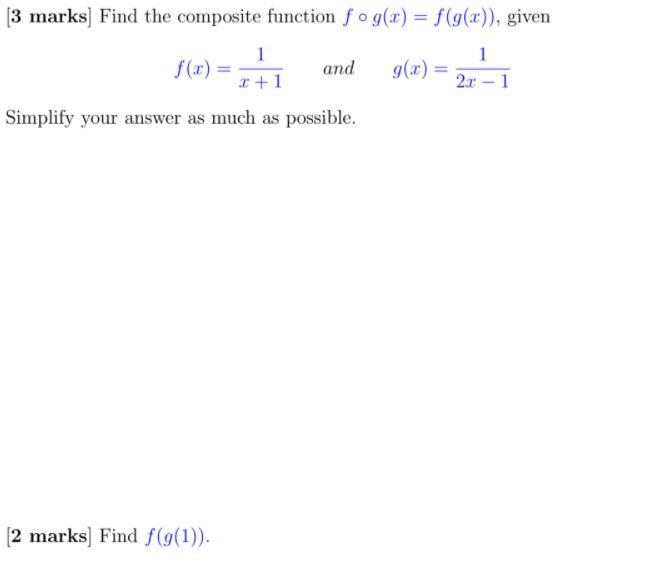 [3 marks] Find the composite function $f \circ g(x) = f(g(x))$, given

$f(x) = \frac{1}{x+1}$ and $g(x) = \frac{1}{2x-1}$

Simplify your answer as much as possible.

[2 marks] Find $f(g(1))$.